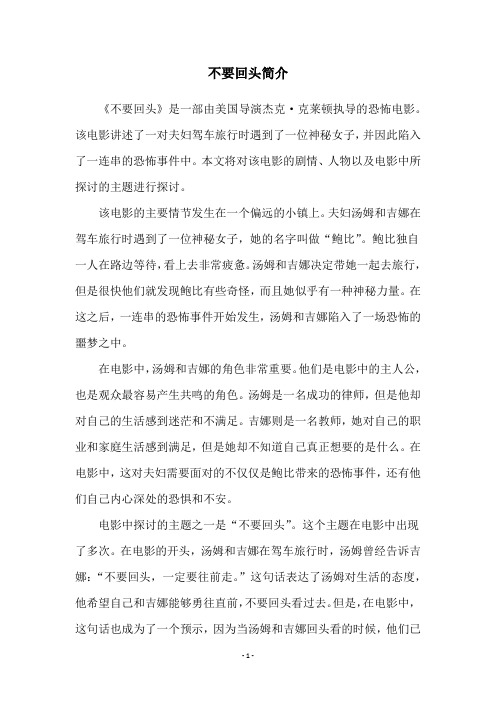 不要回头简介

《不要回头》是一部由美国导演杰克·克莱顿执导的恐怖电影。该电影讲述了一对夫妇驾车旅行时遇到了一位神秘女子，并因此陷入了一连串的恐怖事件中。本文将对该电影的剧情、人物以及电影中所探讨的主题进行探讨。

该电影的主要情节发生在一个偏远的小镇上。夫妇汤姆和吉娜在驾车旅行时遇到了一位神秘女子，她的名字叫做“鲍比”。鲍比独自一人在路边等待，看上去非常疲惫。汤姆和吉娜决定带她一起去旅行，但是很快他们就发现鲍比有些奇怪，而且她似乎有一种神秘力量。在这之后，一连串的恐怖事件开始发生，汤姆和吉娜陷入了一场恐怖的噩梦之中。

在电影中，汤姆和吉娜的角色非常重要。他们是电影中的主人公，也是观众最容易产生共鸣的角色。汤姆是一名成功的律师，但是他却对自己的生活感到迷茫和不满足。吉娜则是一名教师，她对自己的职业和家庭生活感到满足，但是她却不知道自己真正想要的是什么。在电影中，这对夫妇需要面对的不仅仅是鲍比带来的恐怖事件，还有他们自己内心深处的恐惧和不安。

电影中探讨的主题之一是“不要回头”。这个主题在电影中出现了多次。在电影的开头，汤姆和吉娜在驾车旅行时，汤姆曾经告诉吉娜：“不要回头，一定要往前走。”这句话表达了汤姆对生活的态度，他希望自己和吉娜能够勇往直前，不要回头看过去。但是，在电影中，这句话也成为了一个预示，因为当汤姆和吉娜回头看的时候，他们已

- 1 -